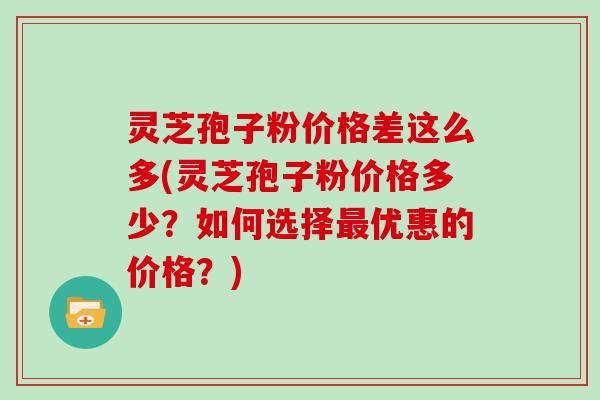 灵芝孢子粉价格差这么多(灵芝孢子粉价格多少？如何选择最优惠的价格？)